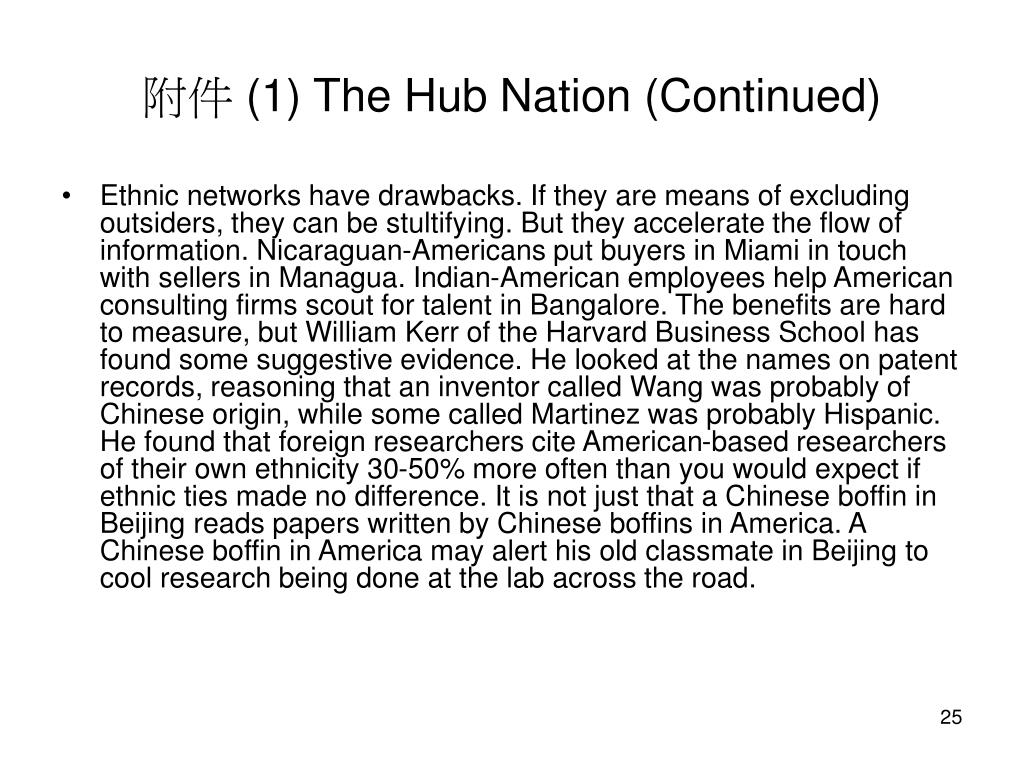 附件 (1) The Hub Nation (Continued)

• Ethnic networks have drawbacks. If they are means of excluding outsiders, they can be stultifying. But they accelerate the flow of information. Nicaraguan-Americans put buyers in Miami in touch with sellers in Managua. Indian-American employees help American consulting firms scout for talent in Bangalore. The benefits are hard to measure, but William Kerr of the Harvard Business School has found some suggestive evidence. He looked at the names on patent records, reasoning that an inventor called Wang was probably of Chinese origin, while some called Martinez was probably Hispanic. He found that foreign researchers cite American-based researchers of their own ethnicity 30-50% more often than you would expect if ethnic ties made no difference. It is not just that a Chinese boffin in Beijing reads papers written by Chinese boffins in America. A Chinese boffin in America may alert his old classmate in Beijing to cool research being done at the lab across the road.

25